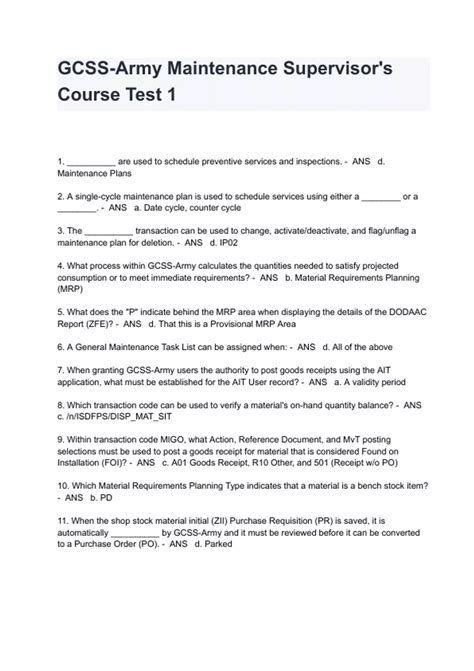 GCSS-Army Maintenance Supervisor's Course Test 1

1. __________ are used to schedule preventive services and inspections. - ANS d. Maintenance Plans

2. A single-cycle maintenance plan is used to schedule services using either a ________ or a ________. - ANS a. Date cycle, counter cycle

3. The __________ transaction can be used to change, activate/deactivate, and flag/unflag a maintenance plan for deletion. - ANS d. IP02

4. What process within GCSS-Army calculates the quantities needed to satisfy projected consumption or to meet immediate requirements? - ANS b. Material Requirements Planning (MRP)

5. What does the "P" indicate behind the MRP area when displaying the details of the DODAAC Report (ZFE)? - ANS d. That this is a Provisional MRP Area

6. A General Maintenance Task List can be assigned when: - ANS d. All of the above

7. When granting GCSS-Army users the authority to post goods receipts using the AIT application, what must be established for the AIT User record? - ANS a. A validity period

8. Which transaction code can be used to verify a material's on-hand quantity balance? - ANS c. /n/ISDFPS/DISP_MAT_SIT

9. Within transaction code MIGO, what Action, Reference Document, and MvT posting selections must be used to post a goods receipt for material that is considered Found on Installation (FOI)? - ANS c. A01 Goods Receipt, R10 Other, and 501 (Receipt w/o PO)

10. Which Material Requirements Planning Type indicates that a material is a bench stock item? - ANS b. PD

11. When the shop stock material initial (ZII) Purchase Requisition (PR) is saved, it is automatically __________ by GCSS-Army and it must be reviewed before it can be converted to a Purchase Order (PO). - ANS d. Parked